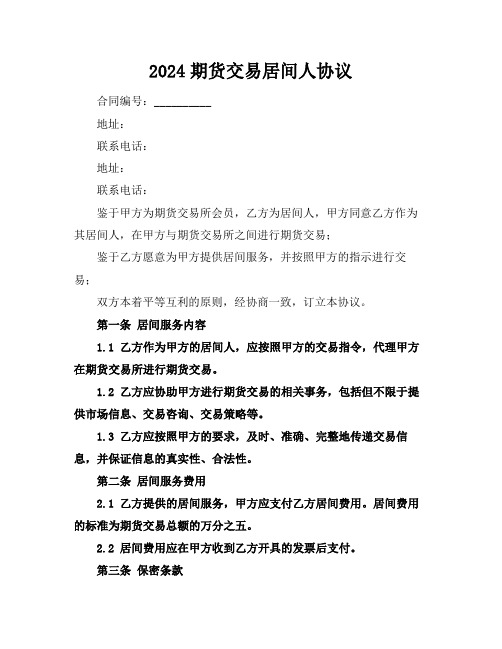 2024 期货交易居间人协议

合同编号：__________

地址：

联系电话：

地址：

联系电话：

鉴于甲方为期货交易所会员，乙方为居间人，甲方同意乙方作为其居间人，在甲方与期货交易所之间进行期货交易；

鉴于乙方愿意为甲方提供居间服务，并按照甲方的指示进行交易；

双方本着平等互利的原则，经协商一致，订立本协议。

第一条 居间服务内容

1.1 乙方作为甲方的居间人，应按照甲方的交易指令，代理甲方在期货交易所进行期货交易。

1.2 乙方应协助甲方进行期货交易的相关事务，包括但不限于提供市场信息、交易咨询、交易策略等。

1.3 乙方应按照甲方的要求，及时、准确、完整地传递交易信息，并保证信息的真实性、合法性。

第二条 居间服务费用

2.1 乙方提供的居间服务，甲方应支付乙方居间费用。居间费用的标准为期货交易总额的万分之五。

2.2 居间费用应在甲方收到乙方开具的发票后支付。

第三条 保密条款